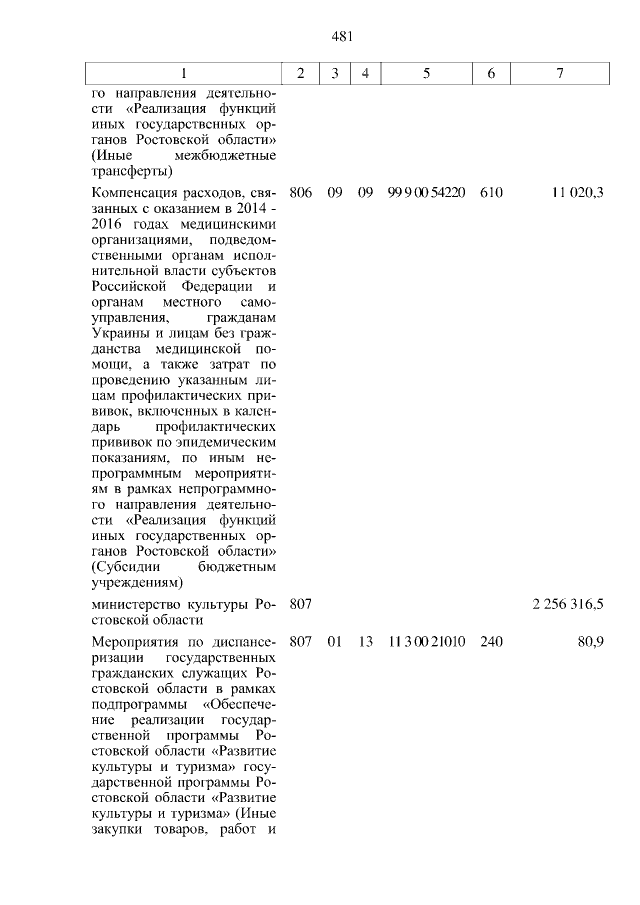 481

| 1 | 2 | 3 | 4 | 5 | 6 | 7 |
|---|---|---|---|---|---|---|
| го направления деятельности «Реализация функций иных государственных органов Ростовской области» (Иные межбюджетные трансферты) | | | | | | |
| Компенсация расходов, связанных с оказанием в 2014 - 2016 годах медицинскими организациями, подведомственными органам исполнительной власти субъектов Российской Федерации и органам местного самоуправления, гражданам Украины и лицам без гражданства медицинской помощи, а также затрат по проведению указанным лицам профилактических прививок, включенных в календарь профилактических прививок по эпидемическим показаниям, по иным непрограммным мероприятиям в рамках непрограммного направления деятельности «Реализация функций иных государственных органов Ростовской области» (Субсидии бюджетным учреждениям) | 806 | 09 | 09 | 99 9 00 54220 | 610 | 11 020,3 |
| министерство культуры Ростовской области | 807 | | | | | 2 256 316,5 |
| Мероприятия по диспансеризации государственных гражданских служащих Ростовской области в рамках подпрограммы «Обеспечение реализации государственной программы Ростовской области «Развитие культуры и туризма» государственной программы Ростовской области «Развитие культуры и туризма» (Иные закупки товаров, работ и | 807 | 01 | 13 | 11 3 00 21010 | 240 | 80,9 |